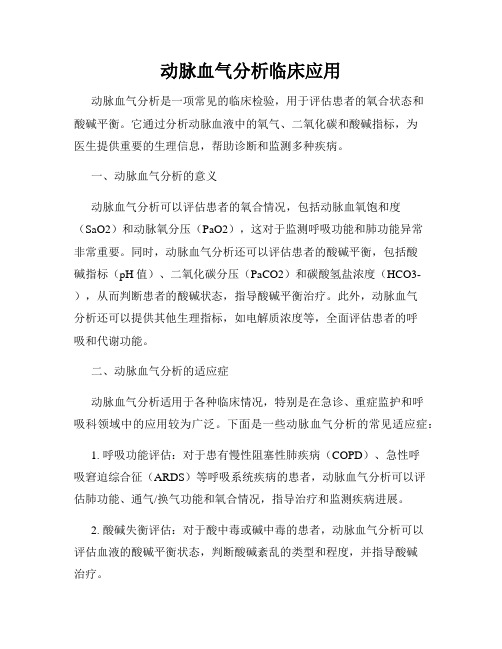 动脉血气分析临床应用

动脉血气分析是一项常见的临床检验，用于评估患者的氧合状态和酸碱平衡。它通过分析动脉血液中的氧气、二氧化碳和酸碱指标，为医生提供重要的生理信息，帮助诊断和监测多种疾病。

一、动脉血气分析的意义

动脉血气分析可以评估患者的氧合情况，包括动脉血氧饱和度（SaO2）和动脉氧分压（PaO2），这对于监测呼吸功能和肺功能异常非常重要。同时，动脉血气分析还可以评估患者的酸碱平衡，包括酸碱指标（pH 值）、二氧化碳分压（PaCO2）和碳酸氢盐浓度（HCO3-），从而判断患者的酸碱状态，指导酸碱平衡治疗。此外，动脉血气分析还可以提供其他生理指标，如电解质浓度等，全面评估患者的呼吸和代谢功能。

二、动脉血气分析的适应症

动脉血气分析适用于各种临床情况，特别是在急诊、重症监护和呼吸科领域中的应用较为广泛。下面是一些动脉血气分析的常见适应症：

1. 呼吸功能评估：对于患有慢性阻塞性肺疾病（COPD）、急性呼吸窘迫综合征（ARDS）等呼吸系统疾病的患者，动脉血气分析可以评估肺功能、通气/换气功能和氧合情况，指导治疗和监测疾病进展。

2. 酸碱失衡评估：对于酸中毒或碱中毒的患者，动脉血气分析可以评估血液的酸碱平衡状态，判断酸碱紊乱的类型和程度，并指导酸碱治疗。